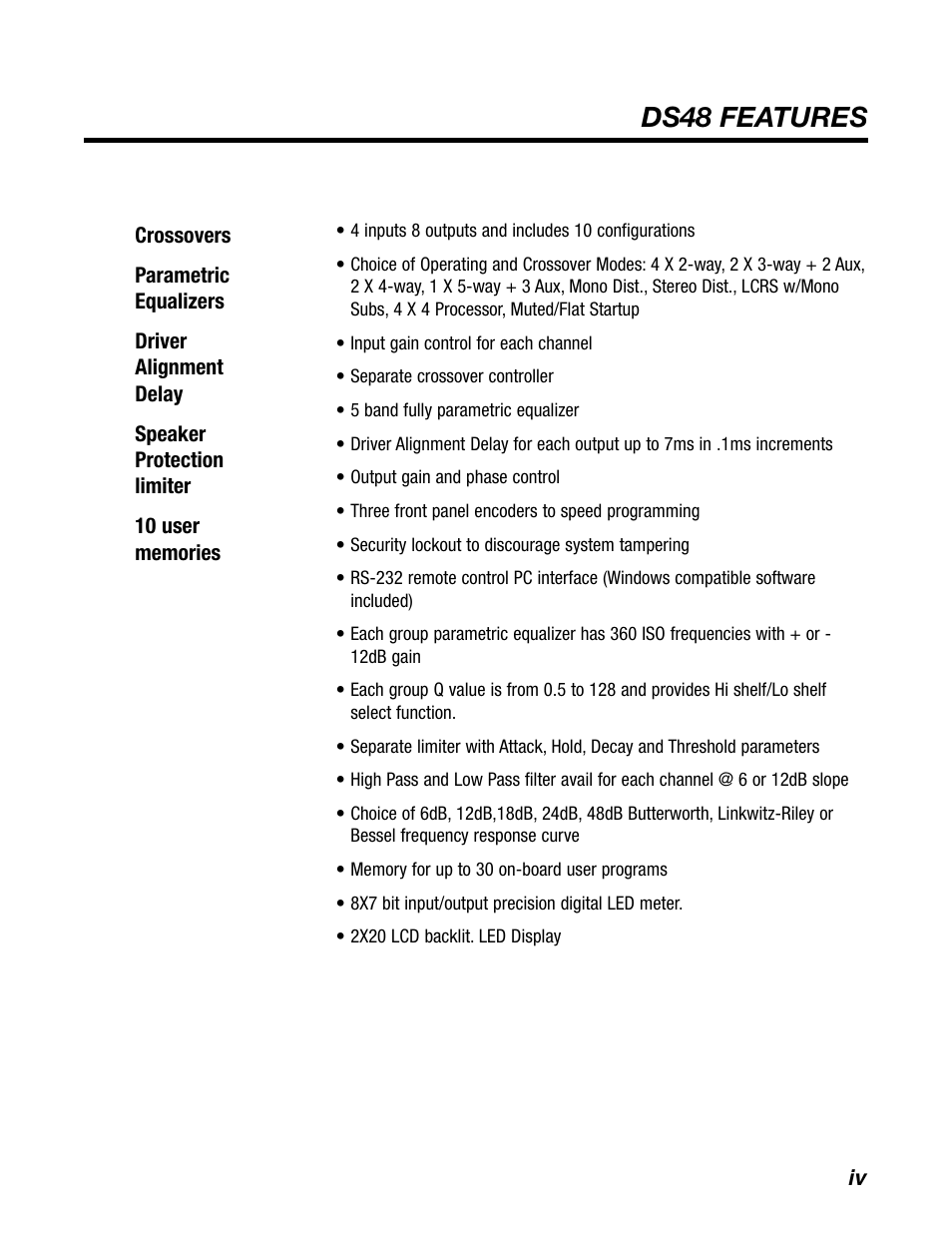 DS48 FEATURES

Crossovers

Parametric Equalizers

Driver Alignment Delay

Speaker Protection limiter

10 user memories

• 4 inputs 8 outputs and includes 10 configurations

• Choice of Operating and Crossover Modes: 4 X 2-way, 2 X 3-way + 2 Aux, 2 X 4-way, 1 X 5-way + 3 Aux, Mono Dist., Stereo Dist., LCRS w/Mono Subs, 4 X 4 Processor, Muted/Flat Startup

• Input gain control for each channel

• Separate crossover controller

• 5 band fully parametric equalizer

• Driver Alignment Delay for each output up to 7ms in .1ms increments

• Output gain and phase control

• Three front panel encoders to speed programming

• Security lockout to discourage system tampering

• RS-232 remote control PC interface (Windows compatible software included)

• Each group parametric equalizer has 360 ISO frequencies with + or - 12dB gain

• Each group Q value is from 0.5 to 128 and provides Hi shelf/Lo shelf select function.

• Separate limiter with Attack, Hold, Decay and Threshold parameters

• High Pass and Low Pass filter avail for each channel @ 6 or 12dB slope

• Choice of 6dB, 12dB,18dB, 24dB, 48dB Butterworth, Linkwitz-Riley or Bessel frequency response curve

• Memory for up to 30 on-board user programs

• 8X7 bit input/output precision digital LED meter.

• 2X20 LCD backlit. LED Display

iv